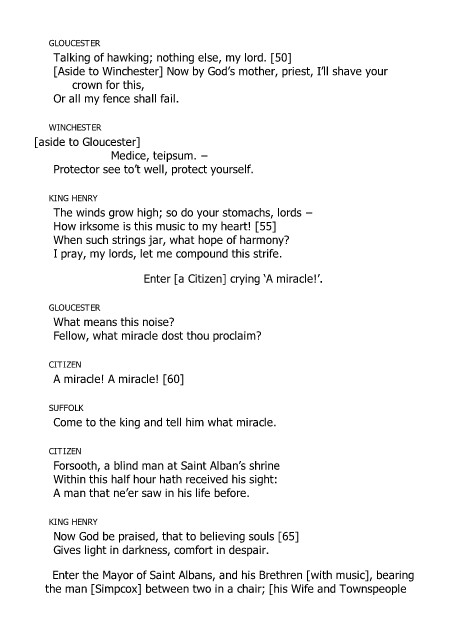 GLOUCESTER
Talking of hawking; nothing else, my lord. [50]
[Aside to Winchester] Now by God's mother, priest, I'll shave your crown for this,
Or all my fence shall fail.

WINCHESTER
[aside to Gloucester]
Medice, teipsum. –
Protector see to't well, protect yourself.

KING HENRY
The winds grow high; so do your stomachs, lords –
How irksome is this music to my heart! [55]
When such strings jar, what hope of harmony?
I pray, my lords, let me compound this strife.

Enter [a Citizen] crying 'A miracle!'.

GLOUCESTER
What means this noise?
Fellow, what miracle dost thou proclaim?

CITIZEN
A miracle! A miracle! [60]

SUFFOLK
Come to the king and tell him what miracle.

CITIZEN
Forsooth, a blind man at Saint Alban's shrine
Within this half hour hath received his sight:
A man that ne'er saw in his life before.

KING HENRY
Now God be praised, that to believing souls [65]
Gives light in darkness, comfort in despair.

Enter the Mayor of Saint Albans, and his Brethren [with music], bearing the man [Simpcox] between two in a chair; [his Wife and Townspeople